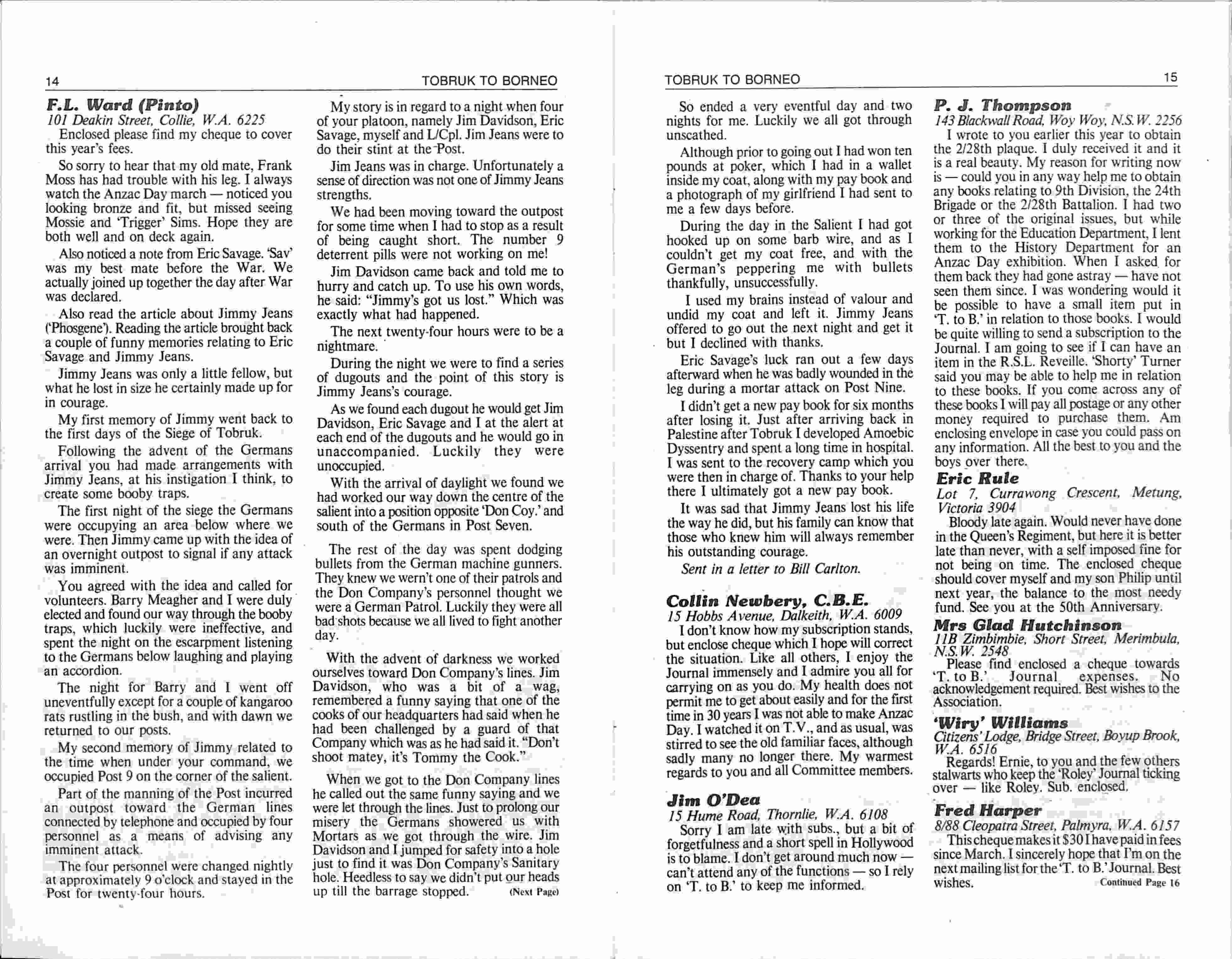 14 TOBRUK TO BORNEO

F.L. Ward (Pinto)
101 Deakin Street, Collie, W.A. 6225
Enclosed please find my cheque to cover this year's fees.

So sorry to hear that my old mate, Frank Moss has had trouble with his leg. I always watch the Anzac Day march — noticed you looking bronze and fit, but missed seeing Mossie and 'Trigger' Sims. Hope they are both well and on deck again.

Also noticed a note from Eric Savage. 'Sav' was my best mate before the War. We actually joined up together the day after War was declared.

Also read the article about Jimmy Jeans ('Phosgene'). Reading the article brought back a couple of funny memories relating to Eric Savage and Jimmy Jeans.

Jimmy Jeans was only a little fellow, but what he lost in size he certainly made up for in courage.

My first memory of Jimmy went back to the first days of the Siege of Tobruk.

Following the advent of the Germans arrival you had made arrangements with Jimmy Jeans, at his instigation I think, to create some booby traps.

The first night of the siege the Germans were occupying an area below where we were. Then Jimmy came up with the idea of an overnight outpost to signal if any attack was imminent.

You agreed with the idea and called for volunteers. Barry Meagher and I were duly elected and found our way through the booby traps, which luckily were ineffective, and spent the night on the escarpment listening to the Germans below laughing and playing an accordion.

The night for Barry and I went off uneventfully except for a couple of kangaroo rats rustling in the bush, and with dawn we returned to our posts.

My second memory of Jimmy related to the time when under your command, we occupied Post 9 on the corner of the salient.

Part of the manning of the Post incurred an outpost toward the German lines connected by telephone and occupied by four personnel as a means of advising any imminent attack.

The four personnel were changed nightly at approximately 9 o'clock and stayed in the Post for twenty-four hours.

My story is in regard to a night when four of your platoon, namely Jim Davidson, Eric Savage, myself and L/Cpl. Jim Jeans were to do their stint at the Post.

Jim Jeans was in charge. Unfortunately a sense of direction was not one of Jimmy Jeans strengths.

We had been moving toward the outpost for some time when I had to stop as a result of being caught short. The number 9 deterrent pills were not working on me!

Jim Davidson came back and told me to hurry and catch up. To use his own words, he said: "Jimmy's got us lost." Which was exactly what had happened.

The next twenty-four hours were to be a nightmare.

During the night we were to find a series of dugouts and the point of this story is Jimmy Jeans's courage.

As we found each dugout he would get Jim Davidson, Eric Savage and I at the alert at each end of the dugouts and he would go in unaccompanied. Luckily they were unoccupied.

With the arrival of daylight we found we had worked our way down the centre of the salient into a position opposite 'Don Coy.' and south of the Germans in Post Seven.

The rest of the day was spent dodging bullets from the German machine gunners. They knew we wern't one of their patrols and the Don Company's personnel thought we were a German Patrol. Luckily they were all bad shots because we all lived to fight another day.

With the advent of darkness we worked ourselves toward Don Company's lines. Jim Davidson, who was a bit of a wag, remembered a funny saying that one of the cooks of our headquarters had said when he had been challenged by a guard of that Company which was as he had said it. "Don't shoot matey, it's Tommy the Cook."

When we got to the Don Company lines he called out the same funny saying and we were let through the lines. Just to prolong our misery the Germans showered us with Mortars as we got through the wire. Jim Davidson and I jumped for safety into a hole just to find it was Don Company's Sanitary hole. Heedless to say we didn't put our heads up till the barrage stopped. (Next Page)

TOBRUK TO BORNEO 15

So ended a very eventful day and two nights for me. Luckily we all got through unscathed.

Although prior to going out I had won ten pounds at poker, which I had in a wallet inside my coat, along with my pay book and a photograph of my girlfriend I had sent to me a few days before.

During the day in the Salient I had got hooked up on some barb wire, and as I couldn't get my coat free, and with the German's peppering me with bullets thankfully, unsuccessfully.

I used my brains instead of valour and undid my coat and left it. Jimmy Jeans offered to go out the next night and get it but I declined with thanks.

Eric Savage's luck ran out a few days afterward when he was badly wounded in the leg during a mortar attack on Post Nine.

I didn't get a new pay book for six months after losing it. Just after arriving back in Palestine after Tobruk I developed Amoebic Dyssentry and spent a long time in hospital. I was sent to the recovery camp which you were then in charge of. Thanks to your help there I ultimately got a new pay book.

It was sad that Jimmy Jeans lost his life the way he did, but his family can know that those who knew him will always remember his outstanding courage.

Sent in a letter to Bill Carlton.

Collin Newbery, C.B.E.
15 Hobbs Avenue, Dalkeith, W.A. 6009
I don't know how my subscription stands, but enclose cheque which I hope will correct the situation. Like all others, I enjoy the Journal immensely and I admire you all for carrying on as you do. My health does not permit me to get about easily and for the first time in 30 years I was not able to make Anzac Day. I watched it on T.V., and as usual, was stirred to see the old familiar faces, although sadly many no longer there. My warmest regards to you and all Committee members.

Jim O'Dea
15 Hume Road, Thornlie, W.A. 6108
Sorry I am late with subs., but a bit of forgetfulness and a short spell in Hollywood is to blame. I don't get around much now — can't attend any of the functions — so I rely on 'T. to B.' to keep me informed.

P. J. Thompson
143 Blackwall Road, Woy Woy, N.S.W. 2256
I wrote to you earlier this year to obtain the 2/28th plaque. I duly received it and it is a real beauty. My reason for writing now is — could you in any way help me to obtain any books relating to 9th Division, the 24th Brigade or the 2/28th Battalion. I had two or three of the original issues, but while working for the Education Department, I lent them to the History Department for an Anzac Day exhibition. When I asked for them back they had gone astray — have not seen them since. I was wondering would it be possible to have a small item put in 'T. to B.' in relation to those books. I would be quite willing to send a subscription to the Journal. I am going to see if I can have an item in the R.S.L. Reveille. 'Shorty' Turner said you may be able to help me in relation to these books. If you come across any of these books I will pay all postage or any other money required to purchase them. Am enclosing envelope in case you could pass on any information. All the best to you and the boys over there.

Eric Rule
Lot 7, Currawong Crescent, Metung, Victoria 3904
Bloody late again. Would never have done in the Queen's Regiment, but here it is better late than never, with a self imposed fine for not being on time. The enclosed cheque should cover myself and my son Philip until next year, the balance to the most needy fund. See you at the 50th Anniversary.

Mrs Glad Hutchinson
11B Zimbimbie, Short Street, Merimbula, N.S.W. 2548
Please find enclosed a cheque towards 'T. to B.' Journal expenses. No acknowledgement required. Best wishes to the Association.

'Wiry' Williams
Citizens' Lodge, Bridge Street, Boyup Brook, W.A. 6516
Regards! Ernie, to you and the few others stalwarts who keep the 'Roley' Journal ticking over — like Roley. Sub. enclosed.

Fred Harper
8/88 Cleopatra Street, Palmyra, W.A. 6157
This cheque makes it $30 I have paid in fees since March. I sincerely hope that I'm on the next mailing list for the 'T. to B.' Journal. Best wishes. Continued Page 16